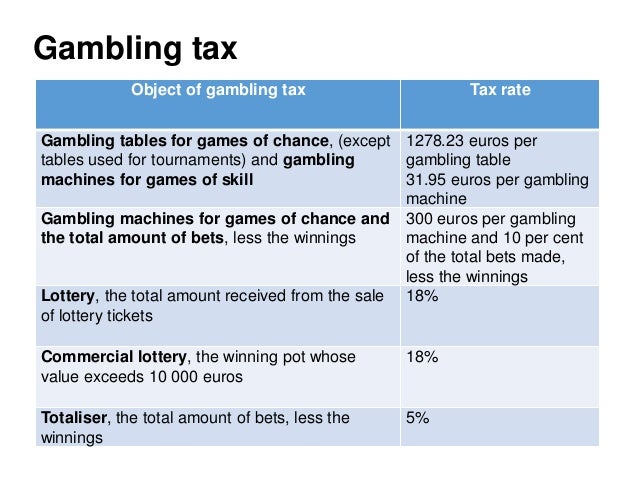 Gambling tax

| Object of gambling tax | Tax rate |
|---|---|
| Gambling tables for games of chance, (except tables used for tournaments) and gambling machines for games of skill | 1278.23 euros per gambling table 31.95 euros per gambling machine |
| Gambling machines for games of chance and the total amount of bets, less the winnings | 300 euros per gambling machine and 10 per cent of the total bets made, less the winnings |
| Lottery, the total amount received from the sale of lottery tickets | 18% |
| Commercial lottery, the winning pot whose value exceeds 10 000 euros | 18% |
| Totaliser, the total amount of bets, less the winnings | 5% |